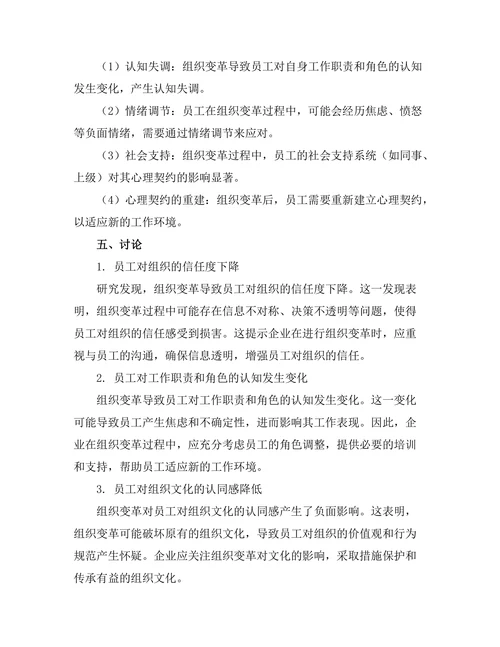 （1）认知失调：组织变革导致员工对自身工作职责和角色的认知发生变化，产生认知失调。

（2）情绪调节：员工在组织变革过程中，可能会经历焦虑、愤怒等负面情绪，需要通过情绪调节来应对。

（3）社会支持：组织变革过程中，员工的社会支持系统（如同事、上级）对其心理契约的影响显著。

（4）心理契约的重建：组织变革后，员工需要重新建立心理契约，以适应新的工作环境。

五、讨论

1. 员工对组织的信任度下降

研究发现，组织变革导致员工对组织的信任度下降。这一发现表明，组织变革过程中可能存在信息不对称、决策不透明等问题，使得员工对组织的信任感受到损害。这提示企业在进行组织变革时，应重视与员工的沟通，确保信息透明，增强员工对组织的信任。

2. 员工对工作职责和角色的认知发生变化

组织变革导致员工对工作职责和角色的认知发生变化。这一变化可能导致员工产生焦虑和不确定性，进而影响其工作表现。因此，企业在组织变革过程中，应充分考虑员工的角色调整，提供必要的培训和支持，帮助员工适应新的工作环境。

3. 员工对组织文化的认同感降低

组织变革对员工对组织文化的认同感产生了负面影响。这表明，组织变革可能破坏原有的组织文化，导致员工对组织的价值观和行为规范产生怀疑。企业应关注组织变革对文化的影响，采取措施保护和传承有益的组织文化。